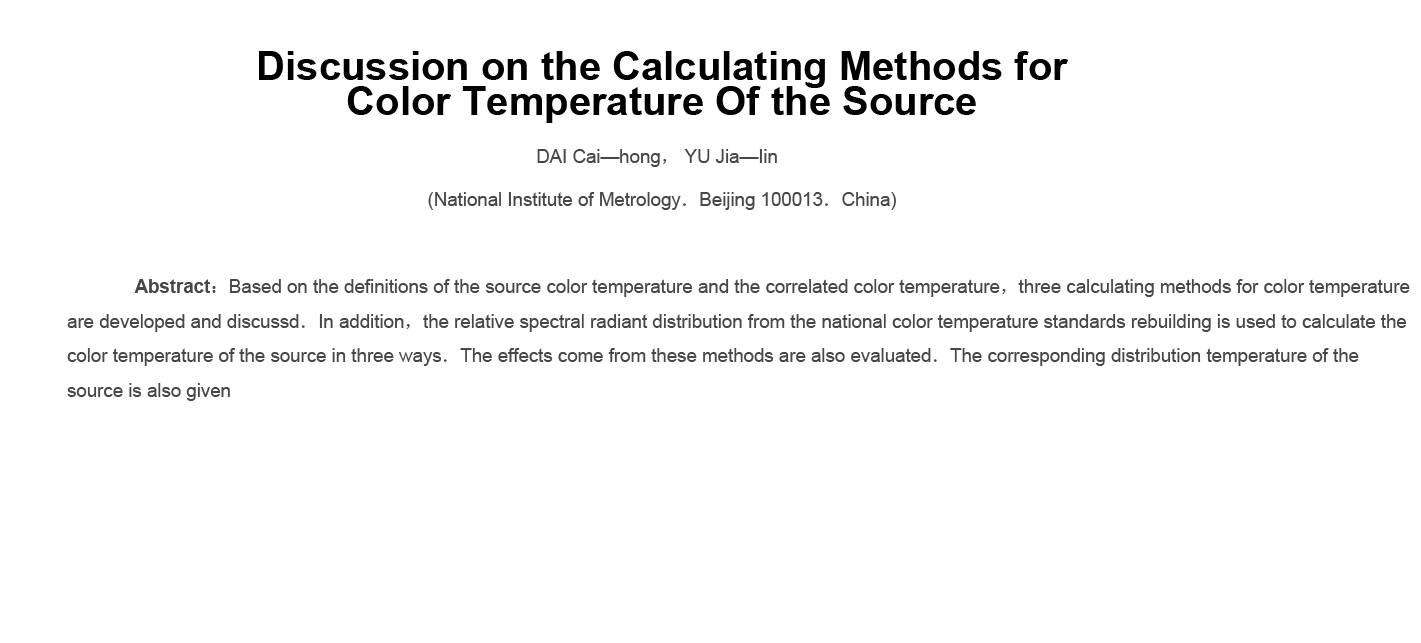 Discussion on the Calculating Methods for Color Temperature Of the Source

DAI Cai—hong， YU Jia—lin

(National Institute of Metrology．Beijing 100013．China)

Abstract：Based on the definitions of the source color temperature and the correlated color temperature，three calculating methods for color temperature are developed and discussd．In addition，the relative spectral radiant distribution from the national color temperature standards rebuilding is used to calculate the color temperature of the source in three ways．The effects come from these methods are also evaluated．The corresponding distribution temperature of the source is also given